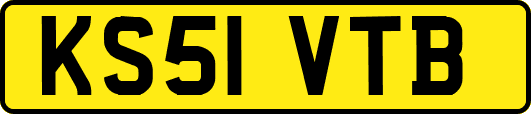 KS51 VTB